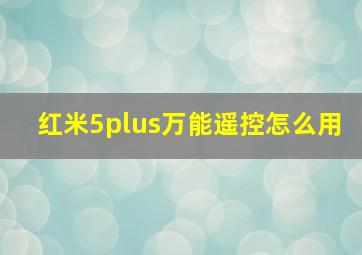 红米5plus万能遥控怎么用